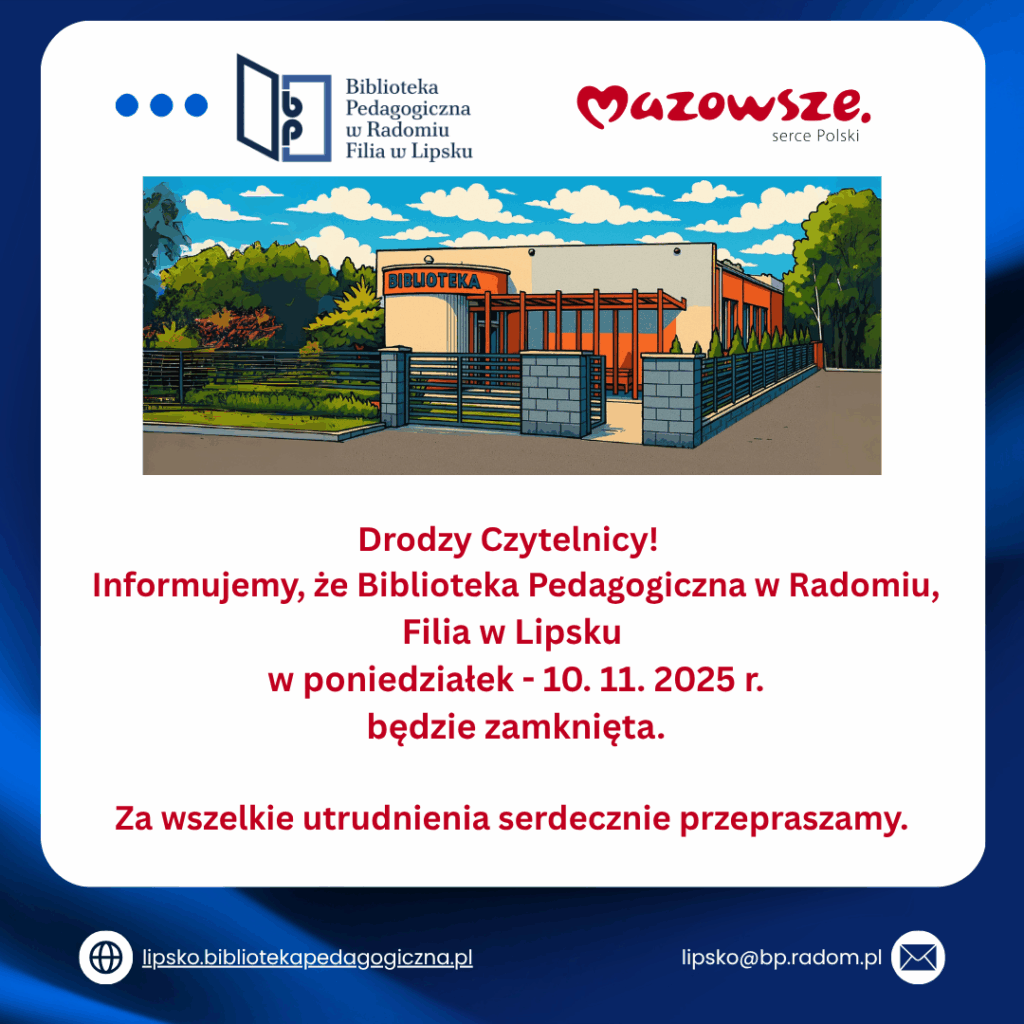 Biblioteka
Pedagogiczna
w Radomiu
Filia w Lipsku

Mazowsze.
serce Polski

BIBLIOTEKA

Drodzy Czytelnicy!
Informujemy, że Biblioteka Pedagogiczna w Radomiu,
Filia w Lipsku
w poniedziałek - 10. 11. 2025 r.
będzie zamknięta.

Za wszelkie utrudnienia serdecznie przepraszamy.

lipsko.bibliotekapedagogiczna.pl

lipsko@bp.radom.pl